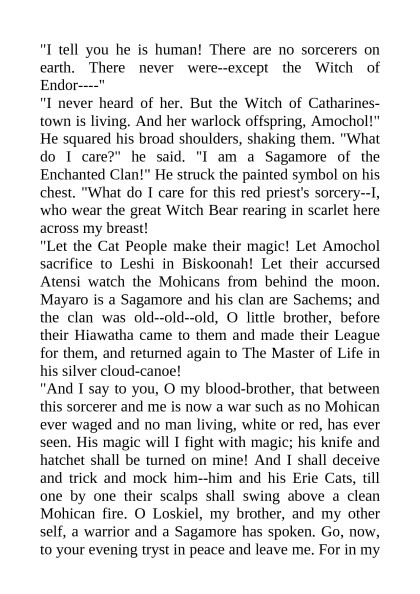 "I tell you he is human! There are no sorcerers on earth. There never were--except the Witch of Endor----"
"I never heard of her. But the Witch of Catharinestown is living. And her warlock offspring, Amochol!" He squared his broad shoulders, shaking them. "What do I care?" he said. "I am a Sagamore of the Enchanted Clan!" He struck the painted symbol on his chest. "What do I care for this red priest's sorcery--I, who wear the great Witch Bear rearing in scarlet here across my breast!
"Let the Cat People make their magic! Let Amochol sacrifice to Leshi in Biskoonah! Let their accursed Atensi watch the Mohicans from behind the moon. Mayaro is a Sagamore and his clan are Sachems; and the clan was old--old--old, O little brother, before their Hiawatha came to them and made their League for them, and returned again to The Master of Life in his silver cloud-canoe!
"And I say to you, O my blood-brother, that between this sorcerer and me is now a war such as no Mohican ever waged and no man living, white or red, has ever seen. His magic will I fight with magic; his knife and hatchet shall be turned on mine! And I shall deceive and trick and mock him--him and his Erie Cats, till one by one their scalps shall swing above a clean Mohican fire. O Loskiel, my brother, and my other self, a warrior and a Sagamore has spoken. Go, now, to your evening tryst in peace and leave me. For in my